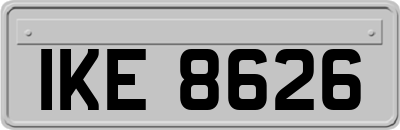 IKE 8626